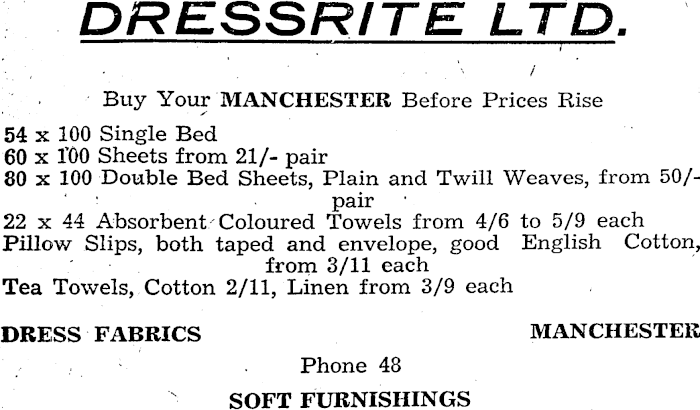 DRESSRITE LTD.

Buy Your MANCHESTER Before Prices Rise

54 x 100 Single Bed
60 x 100 Sheets from 21/- pair
80 x 100 Double Bed Sheets, Plain and Twill Weaves, from 50/- pair
22 x 44 Absorbent Coloured Towels from 4/6 to 5/9 each
Pillow Slips, both taped and envelope, good English Cotton, from 3/11 each
Tea Towels, Cotton 2/11, Linen from 3/9 each

DRESS FABRICS

MANCHESTER

Phone 48

SOFT FURNISHINGS